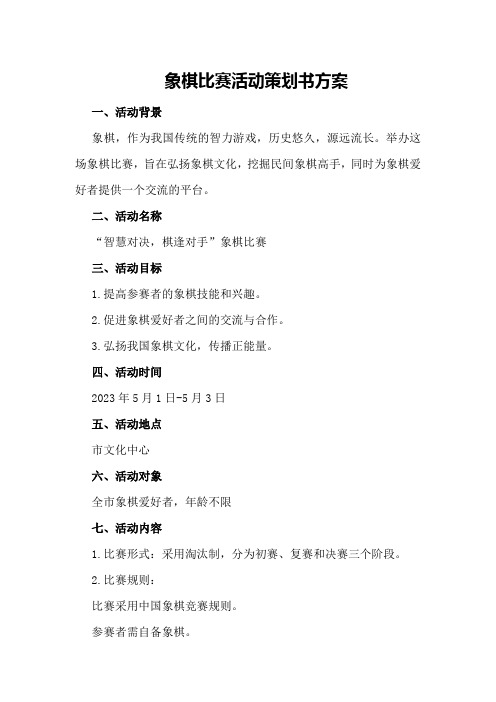 象棋比赛活动策划书方案

一、活动背景

象棋，作为我国传统的智力游戏，历史悠久，源远流长。举办这场象棋比赛，旨在弘扬象棋文化，挖掘民间象棋高手，同时为象棋爱好者提供一个交流的平台。

二、活动名称

“智慧对决，棋逢对手”象棋比赛

三、活动目标

1.提高参赛者的象棋技能和兴趣。

2.促进象棋爱好者之间的交流与合作。

3.弘扬我国象棋文化，传播正能量。

四、活动时间

2023年5月1日-5月3日

五、活动地点

市文化中心

六、活动对象

全市象棋爱好者，年龄不限

七、活动内容

1.比赛形式：采用淘汰制，分为初赛、复赛和决赛三个阶段。

2.比赛规则：

比赛采用中国象棋竞赛规则。

参赛者需自备象棋。